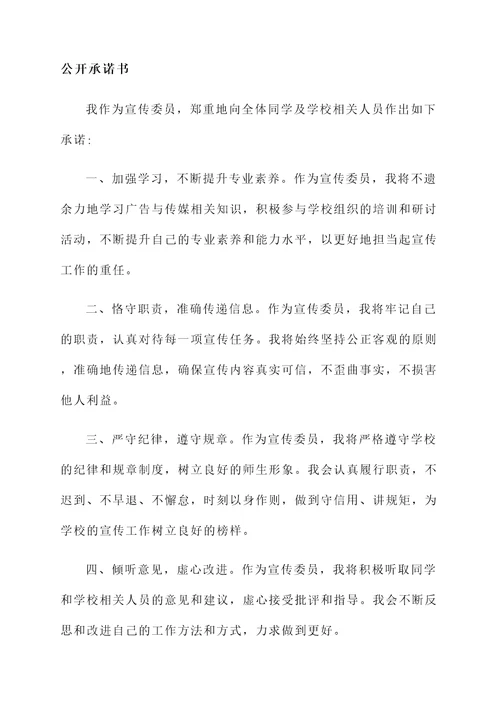 公开承诺书

我作为宣传委员，郑重地向全体同学及学校相关人员作出如下承诺：

一、加强学习，不断提升专业素养。作为宣传委员，我将不遗余力地学习广告与传媒相关知识，积极参与学校组织的培训和研讨活动，不断提升自己的专业素养和能力水平，以更好地担当起宣传工作的重任。

二、恪守职责，准确传递信息。作为宣传委员，我将牢记自己的职责，认真对待每一项宣传任务。我将始终坚持公正客观的原则，准确地传递信息，确保宣传内容真实可信，不歪曲事实，不损害他人利益。

三、严守纪律，遵守规章。作为宣传委员，我将严格遵守学校的纪律和规章制度，树立良好的师生形象。我会认真履行职责，不迟到、不早退、不懈怠，时刻以身作则，做到守信用、讲规矩，为学校的宣传工作树立良好的榜样。

四、倾听意见，虚心改进。作为宣传委员，我将积极听取同学和学校相关人员的意见和建议，虚心接受批评和指导。我会不断反思和改进自己的工作方法和方式，力求做到更好。